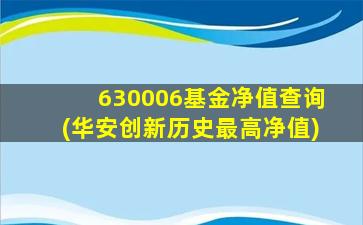 630006基金净值查询
(华安创新历史最高净值)